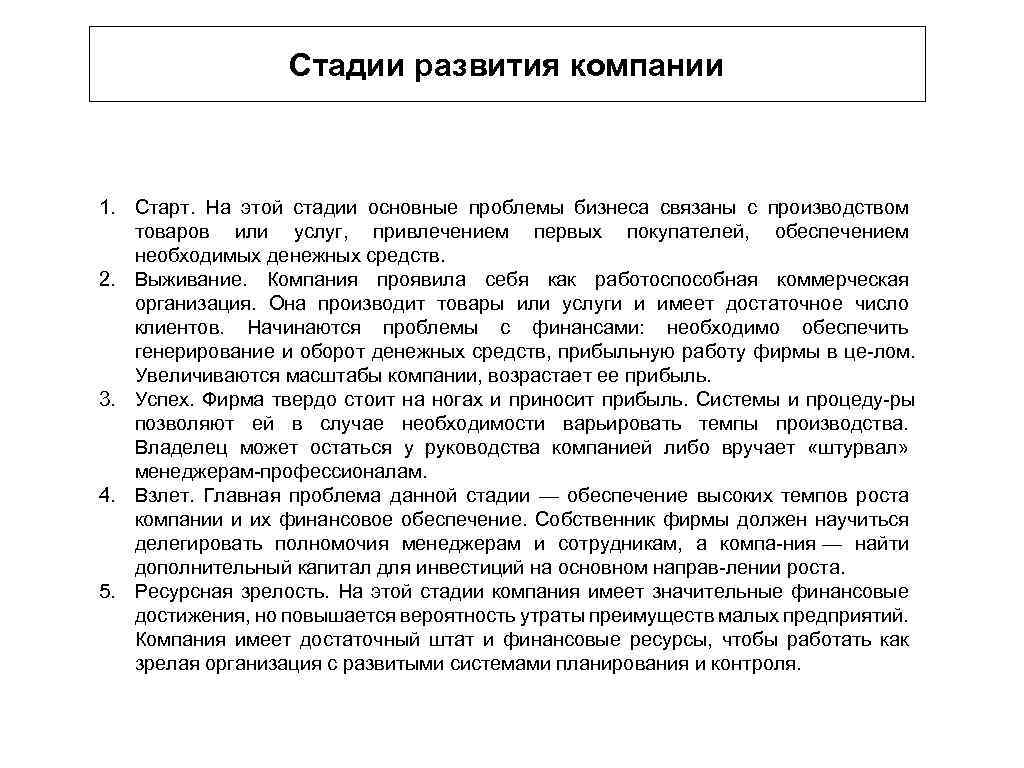 Стадии развития компании

1. Старт. На этой стадии основные проблемы бизнеса связаны с производством товаров или услуг, привлечением первых покупателей, обеспечением необходимых денежных средств.
2. Выживание. Компания проявила себя как работоспособная коммерческая организация. Она производит товары или услуги и имеет достаточное число клиентов. Начинаются проблемы с финансами: необходимо обеспечить генерирование и оборот денежных средств, прибыльную работу фирмы в це-лом. Увеличиваются масштабы компании, возрастает ее прибыль.
3. Успех. Фирма твердо стоит на ногах и приносит прибыль. Системы и процеду-ры позволяют ей в случае необходимости варьировать темпы производства. Владелец может остаться у руководства компанией либо вручает «штурвал» менеджерам-профессионалам.
4. Взлет. Главная проблема данной стадии — обеспечение высоких темпов роста компании и их финансовое обеспечение. Собственник фирмы должен научиться делегировать полномочия менеджерам и сотрудникам, а компа-ния — найти дополнительный капитал для инвестиций на основном направ-лении роста.
5. Ресурсная зрелость. На этой стадии компания имеет значительные финансовые достижения, но повышается вероятность утраты преимуществ малых предприятий. Компания имеет достаточный штат и финансовые ресурсы, чтобы работать как зрелая организация с развитыми системами планирования и контроля.